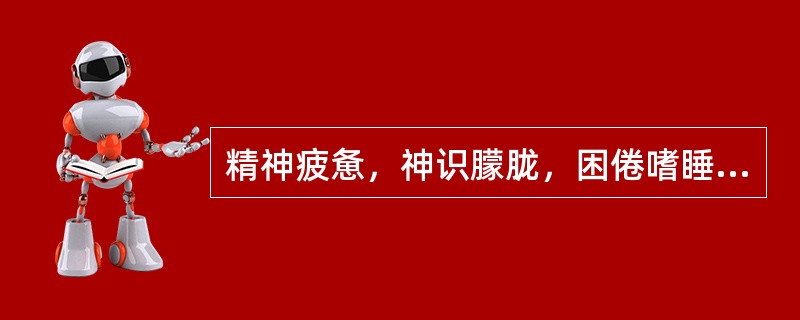 精神疲惫，神识朦胧，困倦嗜睡...